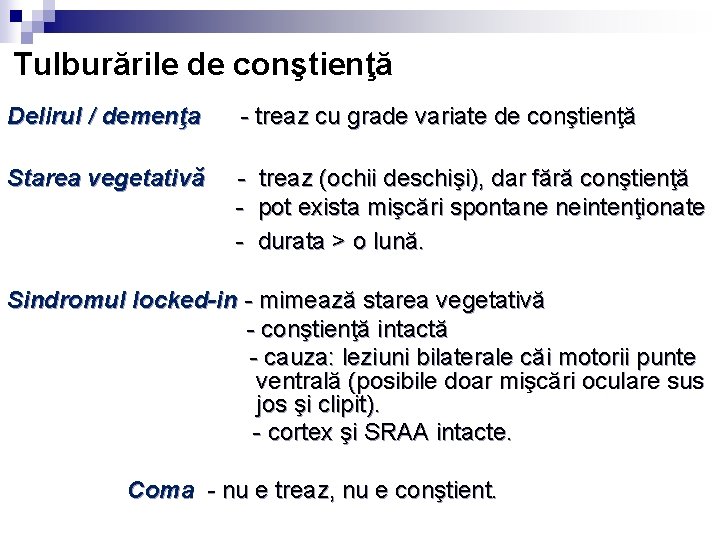 Tulburările de conştienţă

Delirul / demenţa - treaz cu grade variate de conştienţă

Starea vegetativă - treaz (ochii deschişi), dar fără conştienţă
- pot exista mişcări spontane neintenţionate
- durata > o lună.

Sindromul locked-in - mimează starea vegetativă
- conştienţă intactă
- cauza: leziuni bilaterale căi motorii punte ventrală (posibile doar mişcări oculare sus jos şi clipit).
- cortex şi SRAA intacte.

Coma - nu e treaz, nu e conştient.